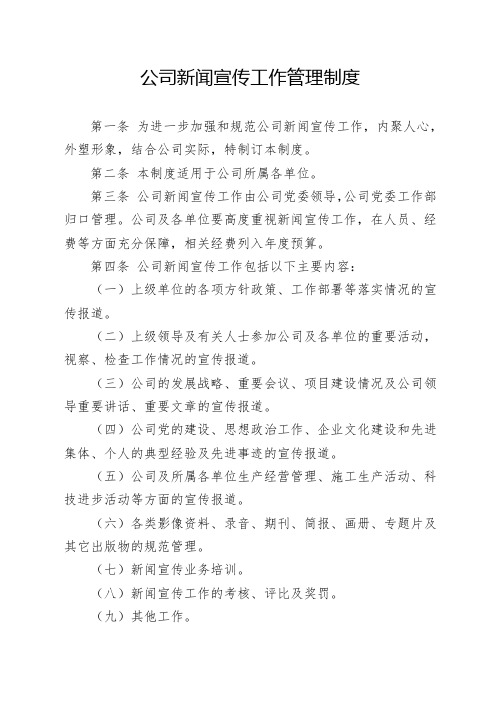 公司新闻宣传工作管理制度

第一条 为进一步加强和规范公司新闻宣传工作，内聚人心，外塑形象，结合公司实际，特制订本制度。

第二条 本制度适用于公司所属各单位。

第三条 公司新闻宣传工作由公司党委领导，公司党委工作部归口管理。公司及各单位要高度重视新闻宣传工作，在人员、经费等方面充分保障，相关经费列入年度预算。

第四条 公司新闻宣传工作包括以下主要内容：

（一）上级单位的各项方针政策、工作部署等落实情况的宣传报道。

（二）上级领导及有关人士参加公司及各单位的重要活动，视察、检查工作情况的宣传报道。

（三）公司的发展战略、重要会议、项目建设情况及公司领导重要讲话、重要文章的宣传报道。

（四）公司党的建设、思想政治工作、企业文化建设和先进集体、个人的典型经验及先进事迹的宣传报道。

（五）公司及所属各单位生产经营管理、施工生产活动、科技进步活动等方面的宣传报道。

（六）各类影像资料、录音、期刊、简报、画册、专题片及其它出版物的规范管理。

（七）新闻宣传业务培训。

（八）新闻宣传工作的考核、评比及奖罚。

（九）其他工作。